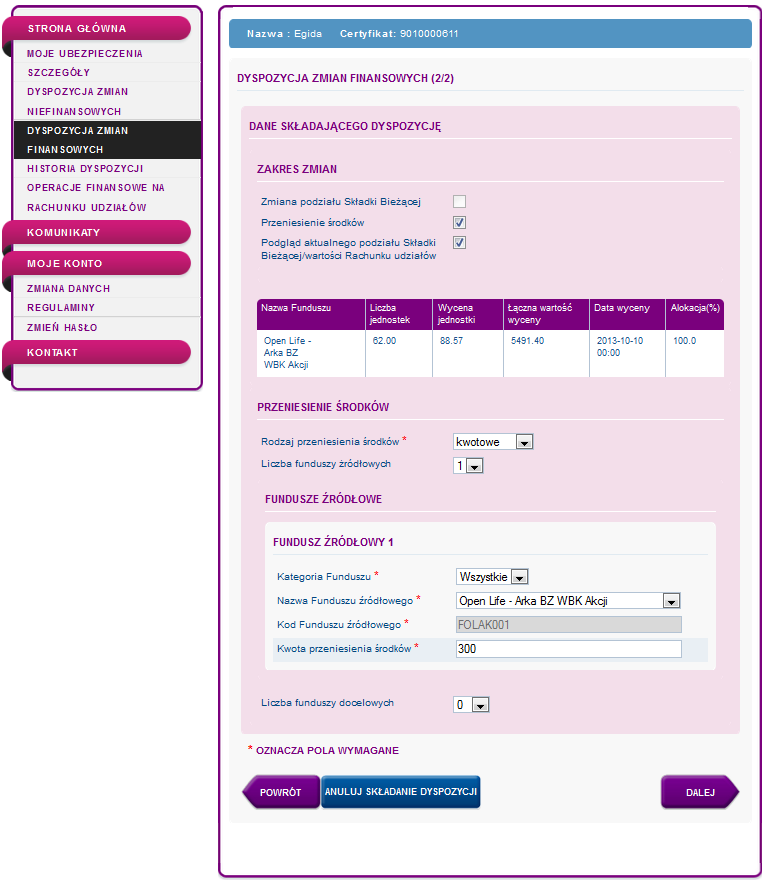 STRONA GŁÓWNA
MOJE UBEZPIECZENIA
SZCZEGÓŁY
DYSPOZYCJA ZMIAN NIEFINANSOWYCH
DYSPOZYCJA ZMIAN FINANSOWYCH
HISTORIA DYSPOZYCJI
OPERACJE FINANSOWE NA RACHUNKU UDZIAŁÓW
KOMUNIKATY
MOJE KONTO
ZMIANA DANYCH
REGULAMINY
ZMIEŃ HASŁO
KONTAKT

Nazwa : Egida Certyfikat: 9010000611

DYSPOZYCJA ZMIAN FINANSOWYCH (2/2)

DANE SKŁADAJĄCEGO DYSPOZYCJĘ

ZAKRES ZMIAN

Zmiana podziału Składki Bieżącej
Przeniesienie środków
Podgląd aktualnego podziału Składki Bieżącej/wartości Rachunku udziałów

| Nazwa Funduszu | Liczba jednostek | Wycena jednostki | Łączna wartość wyceny | Data wyceny | Alokacja(%) |
|---|---|---|---|---|---|
| Open Life - Arka BZ WBK Akcji | 62.00 | 88.57 | 5491.40 | 2013-10-10 00:00 | 100.0 |

PRZENIESIENIE ŚRODKÓW

Rodzaj przeniesienia środków * kwotowe
Liczba funduszy źródłowych 1

FUNDUSZE ŹRÓDŁOWE

FUNDUSZ ŹRÓDŁOWY 1

Kategoria Funduszu * Wszystkie
Nazwa Funduszu źródłowego * Open Life - Arka BZ WBK Akcji
Kod Funduszu źródłowego * FOLAK001
Kwota przeniesienia środków * 300

Liczba funduszy docelowych 0

* OZNACZA POLA WYMAGANE

POWRÓT ANULUJ SKŁADANIE DYSPOZYCJI DALEJ